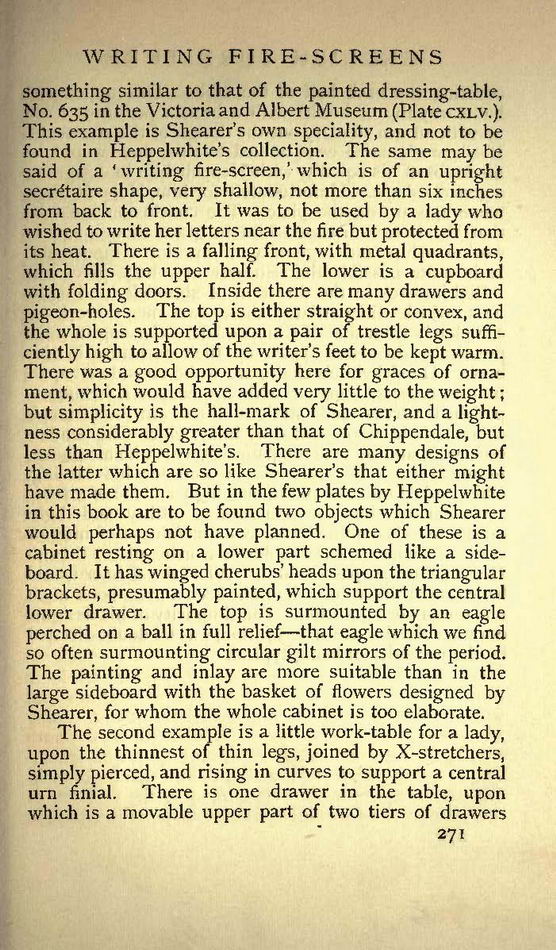 WRITING FIRE-SCREENS

something similar to that of the painted dressing-table, No. 635 in the Victoria and Albert Museum (Plate CXLV.). This example is Shearer's own speciality, and not to be found in Heppelwhite's collection. The same may be said of a 'writing fire-screen,' which is of an upright secrétaire shape, very shallow, not more than six inches from back to front. It was to be used by a lady who wished to write her letters near the fire but protected from its heat. There is a falling front, with metal quadrants, which fills the upper half. The lower is a cupboard with folding doors. Inside there are many drawers and pigeon-holes. The top is either straight or convex, and the whole is supported upon a pair of trestle legs sufficiently high to allow of the writer's feet to be kept warm. There was a good opportunity here for graces of ornament, which would have added very little to the weight; but simplicity is the hall-mark of Shearer, and a lightness considerably greater than that of Chippendale, but less than Heppelwhite's. There are many designs of the latter which are so like Shearer's that either might have made them. But in the few plates by Heppelwhite in this book are to be found two objects which Shearer would perhaps not have planned. One of these is a cabinet resting on a lower part schemed like a sideboard. It has winged cherubs' heads upon the triangular brackets, presumably painted, which support the central lower drawer. The top is surmounted by an eagle perched on a ball in full relief—that eagle which we find so often surmounting circular gilt mirrors of the period. The painting and inlay are more suitable than in the large sideboard with the basket of flowers designed by Shearer, for whom the whole cabinet is too elaborate.

The second example is a little work-table for a lady, upon the thinnest of thin legs, joined by X-stretchers, simply pierced, and rising in curves to support a central urn finial. There is one drawer in the table, upon which is a movable upper part of two tiers of drawers

271